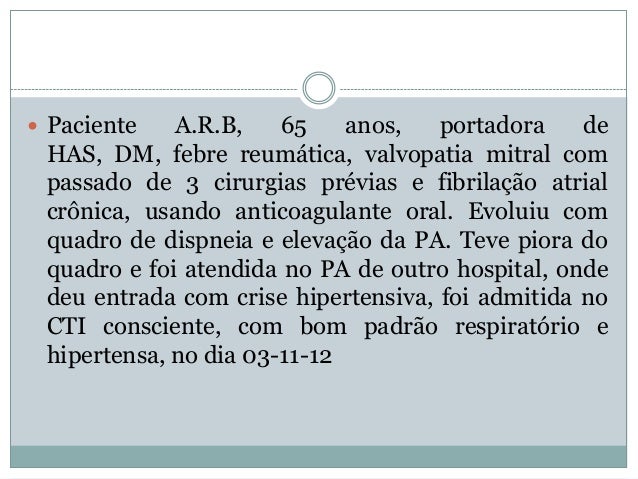 Paciente A.R.B, 65 anos, portadora de HAS, DM, febre reumática, valvopatia mitral com passado de 3 cirurgias prévias e fibrilação atrial crônica, usando anticoagulante oral. Evoluiu com quadro de dispneia e elevação da PA. Teve piora do quadro e foi atendida no PA de outro hospital, onde deu entrada com crise hipertensiva, foi admitida no CTI consciente, com bom padrão respiratório e hipertensa, no dia 03-11-12